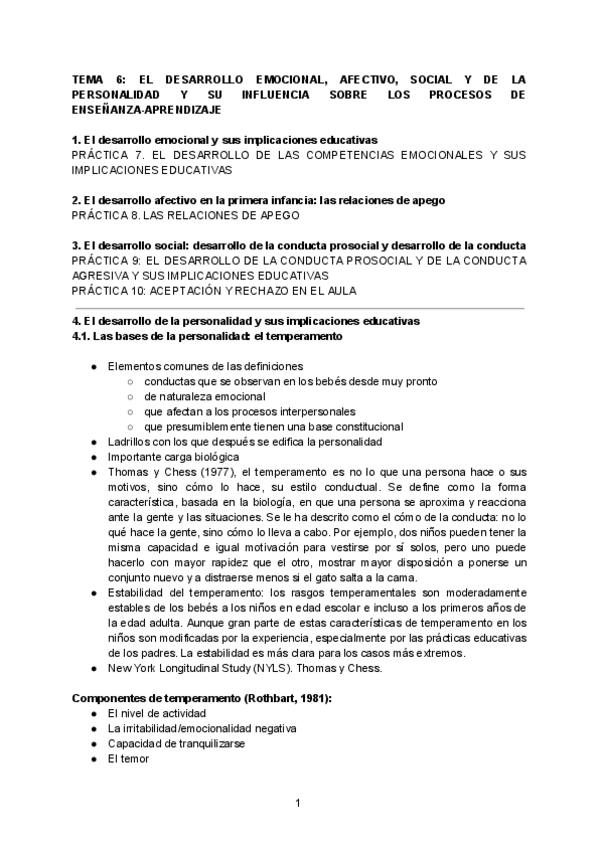 TEMA 6: EL DESARROLLO EMOCIONAL, AFECTIVO, SOCIAL Y DE LA PERSONALIDAD Y SU INFLUENCIA SOBRE LOS PROCESOS DE ENSEÑANZA-APRENDIZAJE

1. El desarrollo emocional y sus implicaciones educativas
PRÁCTICA 7. EL DESARROLLO DE LAS COMPETENCIAS EMOCIONALES Y SUS IMPLICACIONES EDUCATIVAS

2. El desarrollo afectivo en la primera infancia: las relaciones de apego
PRÁCTICA 8. LAS RELACIONES DE APEGO

3. El desarrollo social: desarrollo de la conducta prosocial y desarrollo de la conducta
PRÁCTICA 9: EL DESARROLLO DE LA CONDUCTA PROSOCIAL Y DE LA CONDUCTA AGRESIVA Y SUS IMPLICACIONES EDUCATIVAS
PRÁCTICA 10: ACEPTACIÓN Y RECHAZO EN EL AULA

4. El desarrollo de la personalidad y sus implicaciones educativas
4.1. Las bases de la personalidad: el temperamento

● Elementos comunes de las definiciones
○ conductas que se observan en los bebés desde muy pronto
○ de naturaleza emocional
○ que afectan a los procesos interpersonales
○ que presumiblemente tienen una base constitucional
● Ladrillos con los que después se edifica la personalidad
● Importante carga biológica
● Thomas y Chess (1977), el temperamento es no lo que una persona hace o sus motivos, sino cómo lo hace, su estilo conductual. Se define como la forma característica, basada en la biología, en que una persona se aproxima y reacciona ante la gente y las situaciones. Se le ha descrito como el cómo de la conducta: no lo qué hace la gente, sino cómo lo lleva a cabo. Por ejemplo, dos niños pueden tener la misma capacidad e igual motivación para vestirse por sí solos, pero uno puede hacerlo con mayor rapidez que el otro, mostrar mayor disposición a ponerse un conjunto nuevo y a distraerse menos si el gato salta a la cama.
● Estabilidad del temperamento: los rasgos temperamentales son moderadamente estables de los bebés a los niños en edad escolar e incluso a los primeros años de la edad adulta. Aunque gran parte de estas características de temperamento en los niños son modificadas por la experiencia, especialmente por las prácticas educativas de los padres. La estabilidad es más clara para los casos más extremos.
● New York Longitudinal Study (NYLS). Thomas y Chess.

Componentes de temperamento (Rothbart, 1981):
● El nivel de actividad
● La irritabilidad/emocionalidad negativa
● Capacidad de tranquilizarse
● El temor

1